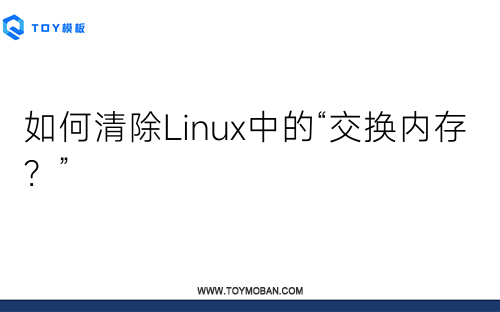 TOY模板

如何清除Linux中的“交换内存？”

WWW.TOYMOBAN.COM